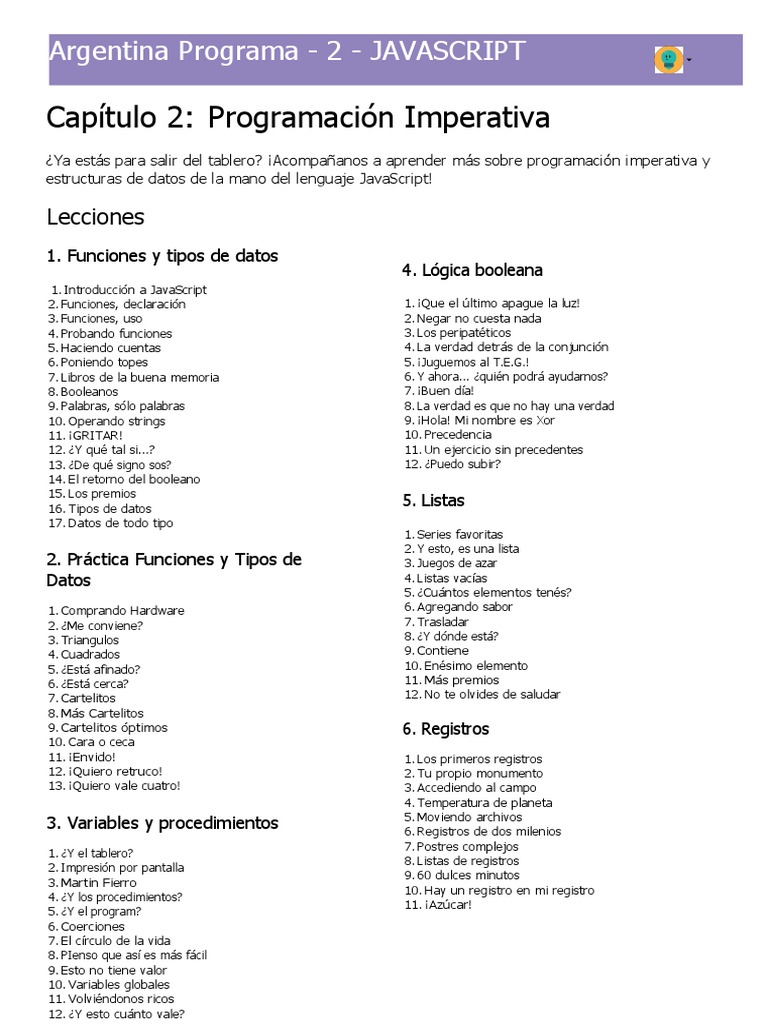 Argentina Programa - 2 - JAVASCRIPT

Capítulo 2: Programación Imperativa

¿Ya estás para salir del tablero? ¡Acompañanos a aprender más sobre programación imperativa y estructuras de datos de la mano del lenguaje JavaScript!

Lecciones

1. Funciones y tipos de datos

1. Introducción a JavaScript
2. Funciones, declaración
3. Funciones, uso
4. Probando funciones
5. Haciendo cuentas
6. Poniendo topes
7. Libros de la buena memoria
8. Booleanos
9. Palabras, sólo palabras
10. Operando strings
11. ¡GRITAR!
12. ¿Y qué tal si...?
13. ¿De qué signo sos?
14. El retorno del booleano
15. Los premios
16. Tipos de datos
17. Datos de todo tipo

2. Práctica Funciones y Tipos de Datos

1. Comprando Hardware
2. ¿Me conviene?
3. Triangulos
4. Cuadrados
5. ¿Está afinado?
6. ¿Está cerca?
7. Cartelitos
8. Más Cartelitos
9. Cartelitos óptimos
10. Cara o ceca
11. ¡Envido!
12. ¡Quiero retruco!
13. ¡Quiero vale cuatro!

3. Variables y procedimientos

1. ¿Y el tablero?
2. Impresión por pantalla
3. Martin Fierro
4. ¿Y los procedimientos?
5. ¿Y el program?
6. Coerciones
7. El círculo de la vida
8. PIenso que así es más fácil
9. Esto no tiene valor
10. Variables globales
11. Volviéndonos ricos
12. ¿Y esto cuánto vale?

4. Lógica booleana

1. ¡Que el último apague la luz!
2. Negar no cuesta nada
3. Los peripatéticos
4. La verdad detrás de la conjunción
5. ¡Juguemos al T.E.G.!
6. Y ahora... ¿quién podrá ayudarnos?
7. ¡Buen día!
8. La verdad es que no hay una verdad
9. ¡Hola! Mi nombre es Xor
10. Precedencia
11. Un ejercicio sin precedentes
12. ¿Puedo subir?

5. Listas

1. Series favoritas
2. Y esto, es una lista
3. Juegos de azar
4. Listas vacías
5. ¿Cuántos elementos tenés?
6. Agregando sabor
7. Trasladar
8. ¿Y dónde está?
9. Contiene
10. Enésimo elemento
11. Más premios
12. No te olvides de saludar

6. Registros

1. Los primeros registros
2. Tu propio monumento
3. Accediendo al campo
4. Temperatura de planeta
5. Moviendo archivos
6. Registros de dos milenios
7. Postres complejos
8. Listas de registros
9. 60 dulces minutos
10. Hay un registro en mi registro
11. ¡Azúcar!